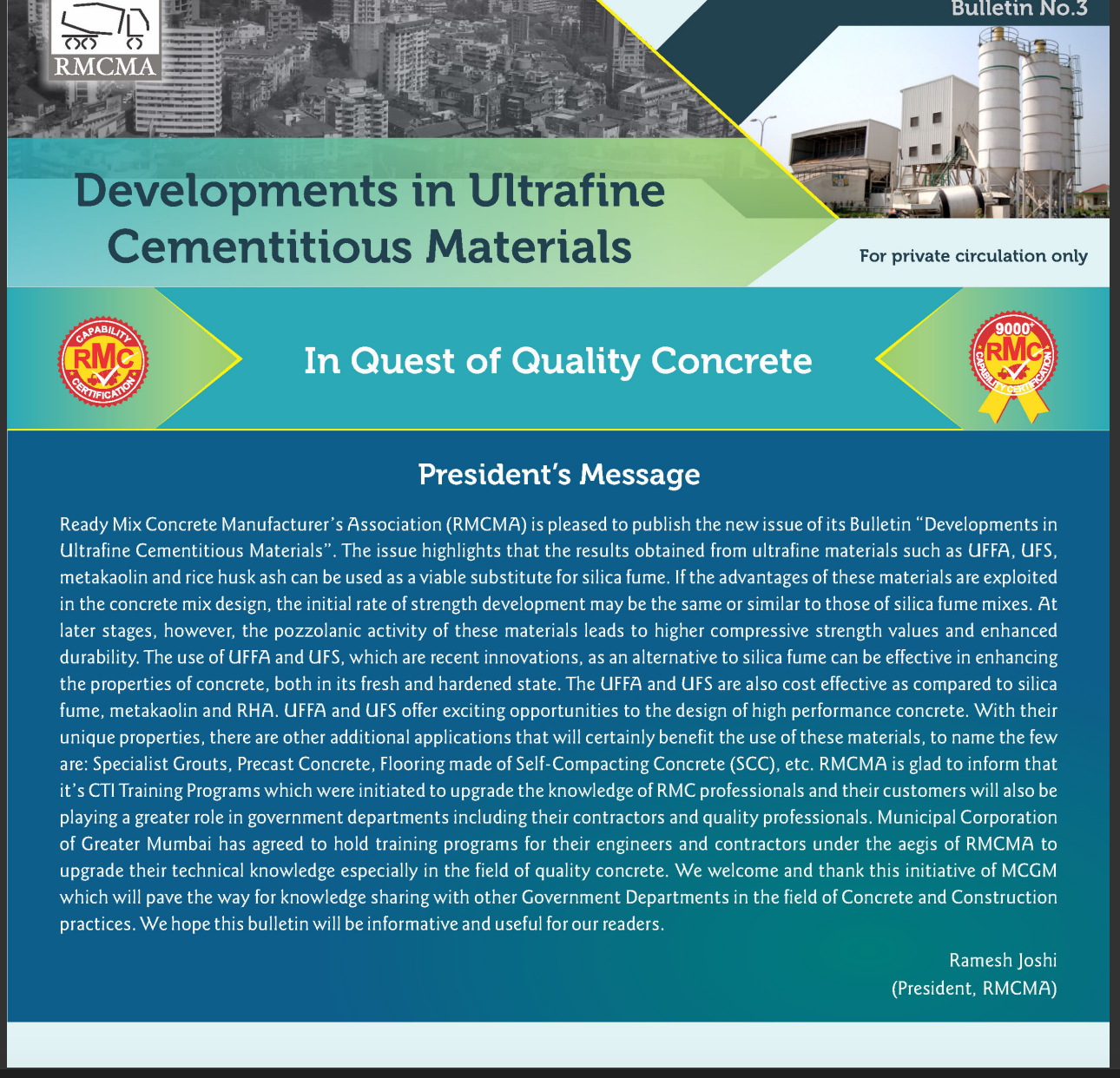 RMCMA

Bulletin No.3

Developments in Ultrafine Cementitious Materials

For private circulation only

CAPABILITY RMC CERTIFICATION

In Quest of Quality Concrete

9000+ RMC CAPABILITY CERTIFICATION

President's Message

Ready Mix Concrete Manufacturer's Association (RMCMA) is pleased to publish the new issue of its Bulletin "Developments in Ultrafine Cementitious Materials". The issue highlights that the results obtained from ultrafine materials such as UFFA, UFS, metakaolin and rice husk ash can be used as a viable substitute for silica fume. If the advantages of these materials are exploited in the concrete mix design, the initial rate of strength development may be the same or similar to those of silica fume mixes. At later stages, however, the pozzolanic activity of these materials leads to higher compressive strength values and enhanced durability. The use of UFFA and UFS, which are recent innovations, as an alternative to silica fume can be effective in enhancing the properties of concrete, both in its fresh and hardened state. The UFFA and UFS are also cost effective as compared to silica fume, metakaolin and RHA. UFFA and UFS offer exciting opportunities to the design of high performance concrete. With their unique properties, there are other additional applications that will certainly benefit the use of these materials, to name the few are: Specialist Grouts, Precast Concrete, Flooring made of Self-Compacting Concrete (SCC), etc. RMCMA is glad to inform that it's CTI Training Programs which were initiated to upgrade the knowledge of RMC professionals and their customers will also be playing a greater role in government departments including their contractors and quality professionals. Municipal Corporation of Greater Mumbai has agreed to hold training programs for their engineers and contractors under the aegis of RMCMA to upgrade their technical knowledge especially in the field of quality concrete. We welcome and thank this initiative of MCGM which will pave the way for knowledge sharing with other Government Departments in the field of Concrete and Construction practices. We hope this bulletin will be informative and useful for our readers.

Ramesh Joshi
(President, RMCMA)